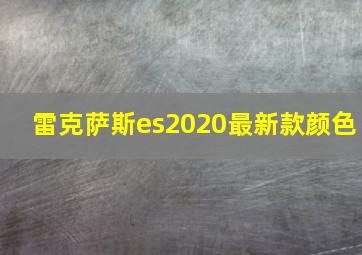 雷克萨斯es2020最新款颜色